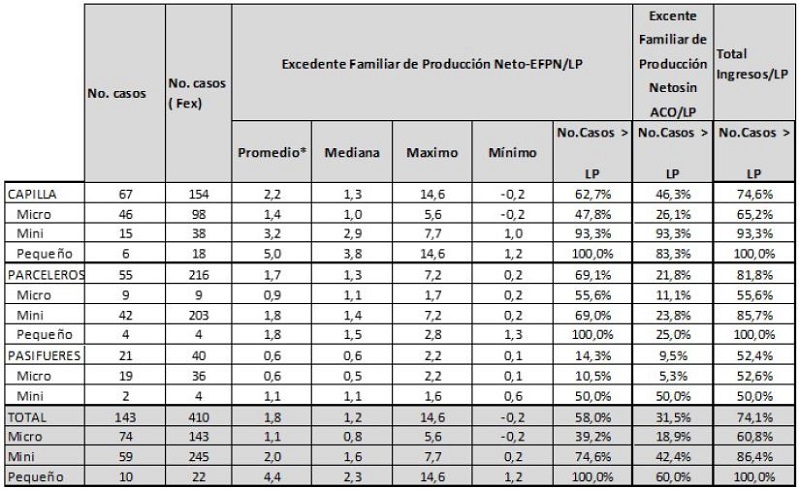 | | No. casos | No. casos ( Fex) | Excedente Familiar de Producción Neto-EFPN/LP | | | | | Excente Familiar de Producción Netosin ACO/LP | Total Ingresos/LP |
|---|---|---|---|---|---|---|---|---|---|
| | | | Promedio* | Mediana | Maximo | Mínimo | No.Casos > LP | No.Casos > LP | No.Casos > LP |
| CAPILLA | 67 | 154 | 2,2 | 1,3 | 14,6 | -0,2 | 62,7% | 46,3% | 74,6% |
| Micro | 46 | 98 | 1,4 | 1,0 | 5,6 | -0,2 | 47,8% | 26,1% | 65,2% |
| Mini | 15 | 38 | 3,2 | 2,9 | 7,7 | 1,0 | 93,3% | 93,3% | 93,3% |
| Pequeño | 6 | 18 | 5,0 | 3,8 | 14,6 | 1,2 | 100,0% | 83,3% | 100,0% |
| PARCELEROS | 55 | 216 | 1,7 | 1,3 | 7,2 | 0,2 | 69,1% | 21,8% | 81,8% |
| Micro | 9 | 9 | 0,9 | 1,1 | 1,7 | 0,2 | 55,6% | 11,1% | 55,6% |
| Mini | 42 | 203 | 1,8 | 1,4 | 7,2 | 0,2 | 69,0% | 23,8% | 85,7% |
| Pequeño | 4 | 4 | 1,8 | 1,5 | 2,8 | 1,3 | 100,0% | 25,0% | 100,0% |
| PASIFUERES | 21 | 40 | 0,6 | 0,6 | 2,2 | 0,1 | 14,3% | 9,5% | 52,4% |
| Micro | 19 | 36 | 0,6 | 0,5 | 2,2 | 0,1 | 10,5% | 5,3% | 52,6% |
| Mini | 2 | 4 | 1,1 | 1,1 | 1,6 | 0,6 | 50,0% | 50,0% | 50,0% |
| TOTAL | 143 | 410 | 1,8 | 1,2 | 14,6 | -0,2 | 58,0% | 31,5% | 74,1% |
| Micro | 74 | 143 | 1,1 | 0,8 | 5,6 | -0,2 | 39,2% | 18,9% | 60,8% |
| Mini | 59 | 245 | 2,0 | 1,6 | 7,7 | 0,2 | 74,6% | 42,4% | 86,4% |
| Pequeño | 10 | 22 | 4,4 | 2,3 | 14,6 | 1,2 | 100,0% | 60,0% | 100,0% |